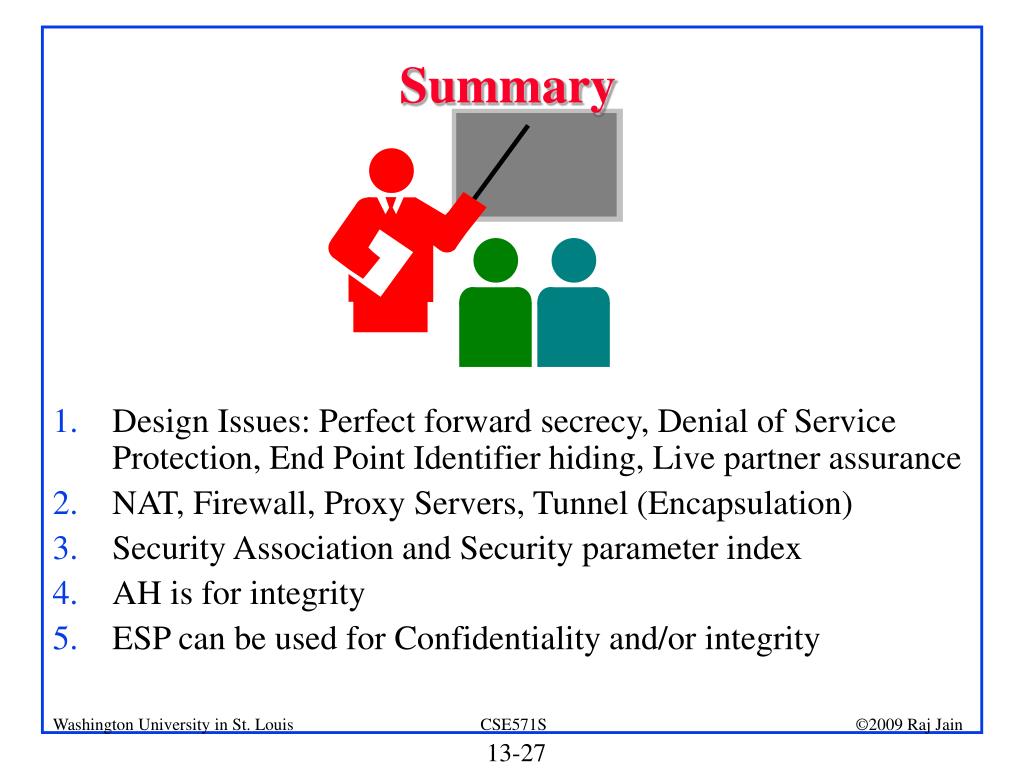 Summary

1. Design Issues: Perfect forward secrecy, Denial of Service Protection, End Point Identifier hiding, Live partner assurance
2. NAT, Firewall, Proxy Servers, Tunnel (Encapsulation)
3. Security Association and Security parameter index
4. AH is for integrity
5. ESP can be used for Confidentiality and/or integrity

Washington University in St. Louis
CSE571S
©2009 Raj Jain
13-27